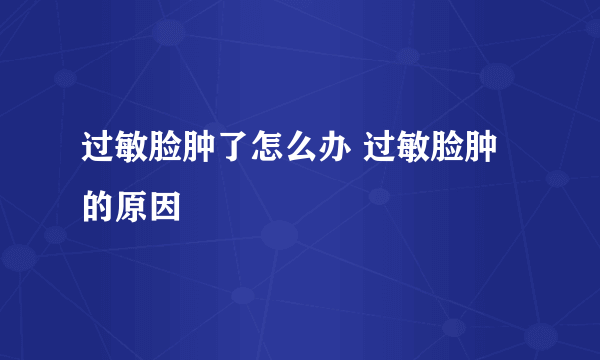 过敏脸肿了怎么办 过敏脸肿的原因